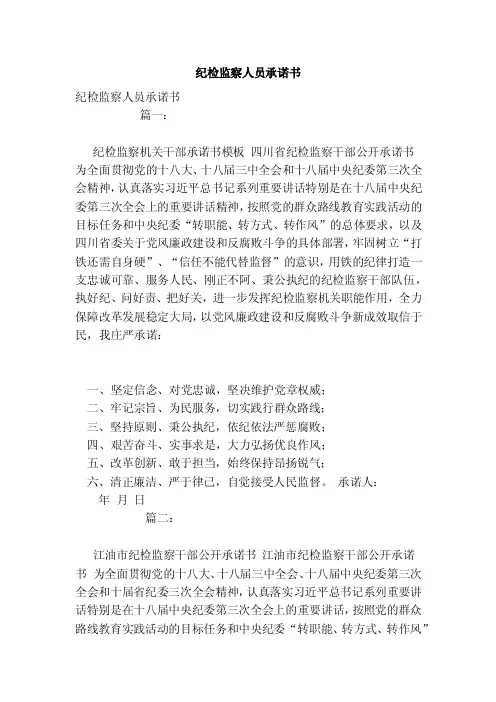 纪检监察人员承诺书

纪检监察人员承诺书

篇一：

纪检监察机关干部承诺书模板 四川省纪检监察干部公开承诺书 为全面贯彻党的十八大、十八届三中全会和十八届中央纪委第三次全会精神，认真落实习近平总书记系列重要讲话特别是在十八届中央纪委第三次全会上的重要讲话精神，按照党的群众路线教育实践活动的目标任务和中央纪委“转职能、转方式、转作风”的总体要求，以及四川省委关于党风廉政建设和反腐败斗争的具体部署，牢固树立“打铁还需自身硬”、“信任不能代替监督”的意识，用铁的纪律打造一支忠诚可靠、服务人民、刚正不阿、秉公执纪的纪检监察干部队伍，执好纪、问好责、把好关，进一步发挥纪检监察机关职能作用，全力保障改革发展稳定大局，以党风廉政建设和反腐败斗争新成效取信于民，我庄严承诺：

一、坚定信念、对党忠诚，坚决维护党章权威；
二、牢记宗旨、为民服务，切实践行群众路线；
三、坚持原则、秉公执纪，依纪依法严惩腐败；
四、艰苦奋斗、实事求是，大力弘扬优良作风；
五、改革创新、敢于担当，始终保持昂扬锐气；
六、清正廉洁、严于律己，自觉接受人民监督。 承诺人：
年 月 日

篇二：

江油市纪检监察干部公开承诺书 江油市纪检监察干部公开承诺书 为全面贯彻党的十八大、十八届三中全会、十八届中央纪委第三次全会和十届省纪委三次全会精神，认真落实习近平总书记系列重要讲话特别是在十八届中央纪委第三次全会上的重要讲话，按照党的群众路线教育实践活动的目标任务和中央纪委“转职能、转方式、转作风”